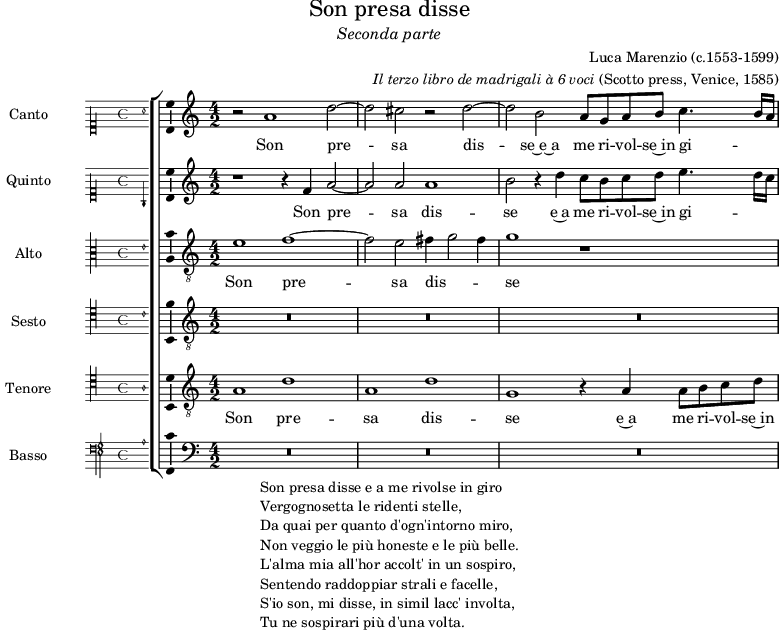 Son presa disse

Seconda parte

Luca Marenzio (c.1553-1599)

Il terzo libro de madrigali à 6 voci (Scotto press, Venice, 1585)

Canto

Son pre - sa dis - se e a me ri-vol-se in gi -

Quinto

Son pre - sa dis - se e a me ri-vol-se in gi -

Alto

Son pre - sa dis - se

Sesto

Tenore

Son pre - sa dis - se e a me ri-vol-se in

Basso

Son presa disse e a me rivolse in giro
Vergognosetta le ridenti stelle,
Da quai per quanto d'ogn'intorno miro,
Non veggio le più honeste e le più belle.
L'alma mia all'hor accolt' in un sospiro,
Sentendo raddoppiar strali e facelle,
S'io son, mi disse, in simil lacc' involta,
Tu ne sospirari più d'una volta.